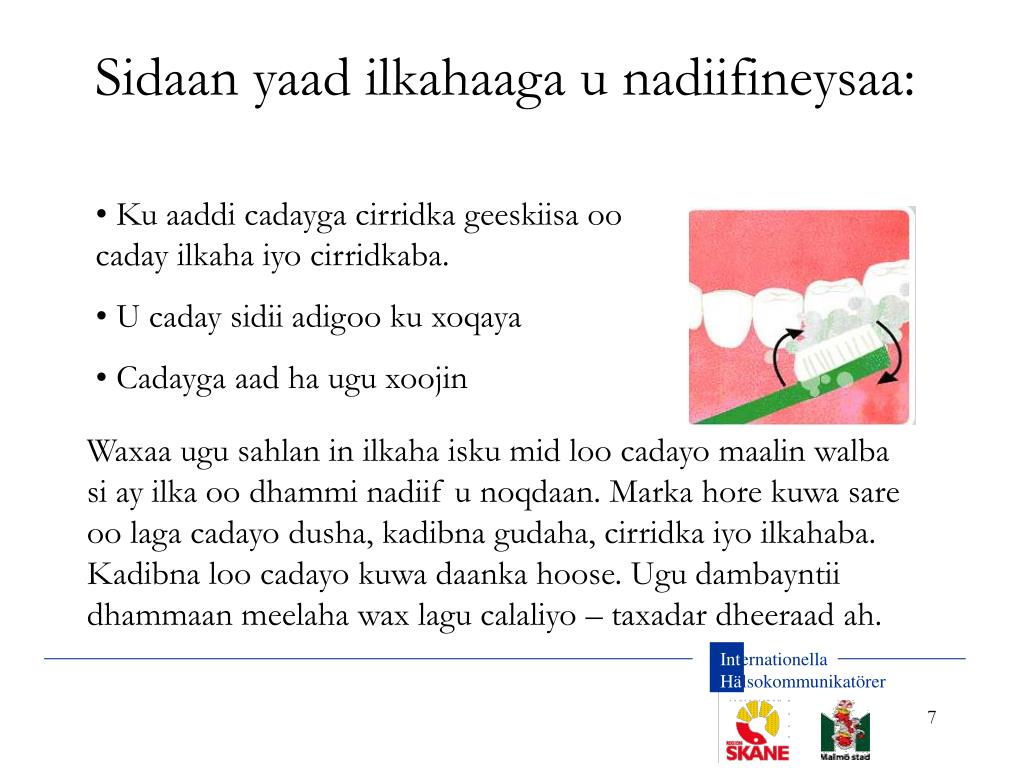 Sidaan yaad ilkahaaga u nadiifineysaa:

• Ku aaddi cadayga cirridka geeskiisa oo caday ilkaha iyo cirridkaba.

• U caday sidii adigoo ku xoqaya

• Cadayga aad ha ugu xoojin

Waxaa ugu sahlan in ilkaha isku mid loo cadayo maalin walba si ay ilka oo dhammi nadiif u noqdaan. Marka hore kuwa sare oo laga cadayo dusha, kadibna gudaha, cirridka iyo ilkahaba. Kadibna loo cadayo kuwa daanka hoose. Ugu dambayntii dhammaan meelaha wax lagu calaliyo – taxadar dheeraad ah.

Internationella Hälsokommunikatörer

REGION SKÅNE

Malmö stad

7